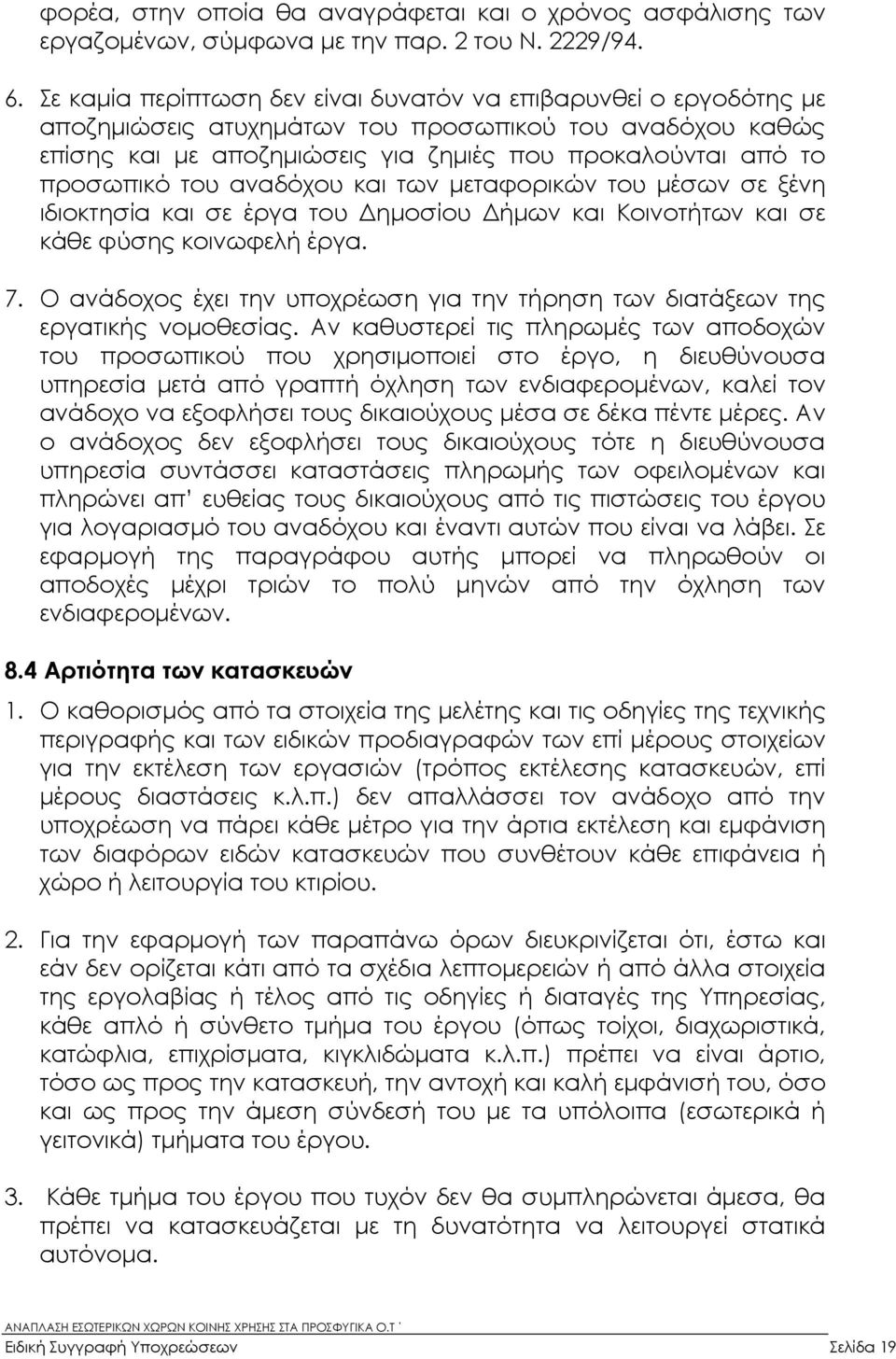 φορέα, στην οποία θα αναγράφεται και ο χρόνος ασφάλισης των εργαζομένων, σύμφωνα με την παρ. 2 του Ν. 2229/94.

6. Σε καμία περίπτωση δεν είναι δυνατόν να επιβαρυνθεί ο εργοδότης με αποζημιώσεις ατυχημάτων του προσωπικού του αναδόχου καθώς επίσης και με αποζημιώσεις για ζημιές που προκαλούνται από το προσωπικό του αναδόχου και των μεταφορικών του μέσων σε ξένη ιδιοκτησία και σε έργα του Δημοσίου Δήμων και Κοινοτήτων και σε κάθε φύσης κοινωφελή έργα.

7. Ο ανάδοχος έχει την υποχρέωση για την τήρηση των διατάξεων της εργατικής νομοθεσίας. Αν καθυστερεί τις πληρωμές των αποδοχών του προσωπικού που χρησιμοποιεί στο έργο, η διευθύνουσα υπηρεσία μετά από γραπτή όχληση των ενδιαφερομένων, καλεί τον ανάδοχο να εξοφλήσει τους δικαιούχους μέσα σε δέκα πέντε μέρες. Αν ο ανάδοχος δεν εξοφλήσει τους δικαιούχους τότε η διευθύνουσα υπηρεσία συντάσσει καταστάσεις πληρωμής των οφειλομένων και πληρώνει απ' ευθείας τους δικαιούχους από τις πιστώσεις του έργου για λογαριασμό του αναδόχου και έναντι αυτών που είναι να λάβει. Σε εφαρμογή της παραγράφου αυτής μπορεί να πληρωθούν οι αποδοχές μέχρι τριών το πολύ μηνών από την όχληση των ενδιαφερομένων.

8.4 Αρτιότητα των κατασκευών

1. Ο καθορισμός από τα στοιχεία της μελέτης και τις οδηγίες της τεχνικής περιγραφής και των ειδικών προδιαγραφών των επί μέρους στοιχείων για την εκτέλεση των εργασιών (τρόπος εκτέλεσης κατασκευών, επί μέρους διαστάσεις κ.λ.π.) δεν απαλλάσσει τον ανάδοχο από την υποχρέωση να πάρει κάθε μέτρο για την άρτια εκτέλεση και εμφάνιση των διαφόρων ειδών κατασκευών που συνθέτουν κάθε επιφάνεια ή χώρο ή λειτουργία του κτιρίου.

2. Για την εφαρμογή των παραπάνω όρων διευκρινίζεται ότι, έστω και εάν δεν ορίζεται κάτι από τα σχέδια λεπτομερειών ή από άλλα στοιχεία της εργολαβίας ή τέλος από τις οδηγίες ή διαταγές της Υπηρεσίας, κάθε απλό ή σύνθετο τμήμα του έργου (όπως τοίχοι, διαχωριστικά, κατώφλια, επιχρίσματα, κιγκλιδώματα κ.λ.π.) πρέπει να είναι άρτιο, τόσο ως προς την κατασκευή, την αντοχή και καλή εμφάνισή του, όσο και ως προς την άμεση σύνδεσή του με τα υπόλοιπα (εσωτερικά ή γειτονικά) τμήματα του έργου.

3. Κάθε τμήμα του έργου που τυχόν δεν θα συμπληρώνεται άμεσα, θα πρέπει να κατασκευάζεται με τη δυνατότητα να λειτουργεί στατικά αυτόνομα.

ΑΝΑΠΛΑΣΗ ΕΣΩΤΕΡΙΚΩΝ ΧΩΡΩΝ ΚΟΙΝΗΣ ΧΡΗΣΗΣ ΣΤΑ ΠΡΟΣΦΥΓΙΚΑ Ο.Τ
Ειδική Συγγραφή Υποχρεώσεων Σελίδα 19